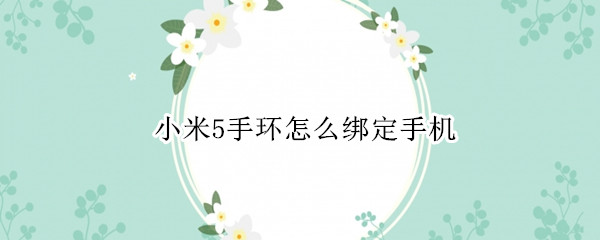 小米5手环怎么绑定手机